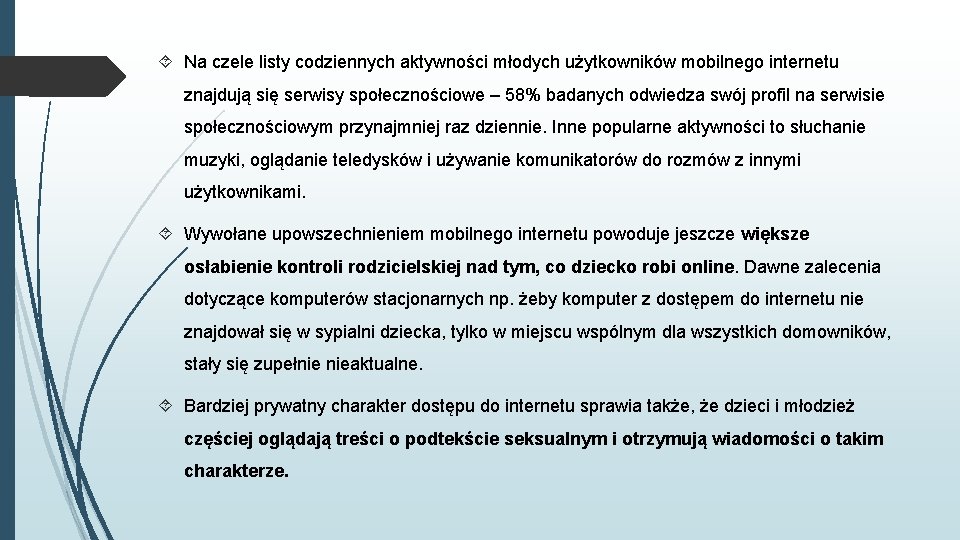 Na czele listy codziennych aktywności młodych użytkowników mobilnego internetu znajdują się serwisy społecznościowe – 58% badanych odwiedza swój profil na serwisie społecznościowym przynajmniej raz dziennie. Inne popularne aktywności to słuchanie muzyki, oglądanie teledysków i używanie komunikatorów do rozmów z innymi użytkownikami.

Wywołane upowszechnieniem mobilnego internetu powoduje jeszcze większe osłabienie kontroli rodzicielskiej nad tym, co dziecko robi online. Dawne zalecenia dotyczące komputerów stacjonarnych np. żeby komputer z dostępem do internetu nie znajdował się w sypialni dziecka, tylko w miejscu wspólnym dla wszystkich domowników, stały się zupełnie nieaktualne.

Bardziej prywatny charakter dostępu do internetu sprawia także, że dzieci i młodzież częściej oglądają treści o podtekście seksualnym i otrzymują wiadomości o takim charakterze.